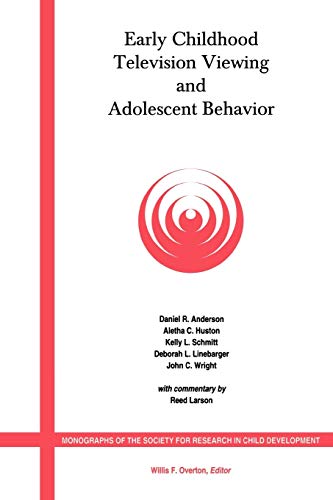 Early Childhood
Television Viewing
and
Adolescent Behavior

Daniel R. Anderson
Aletha C. Huston
Kelly L. Schmitt
Deborah L. Linebarger
John C. Wright

with commentary by
Reed Larson

MONOGRAPHS OF THE SOCIETY FOR RESEARCH IN CHILD DEVELOPMENT

Willis F. Overton, Editor